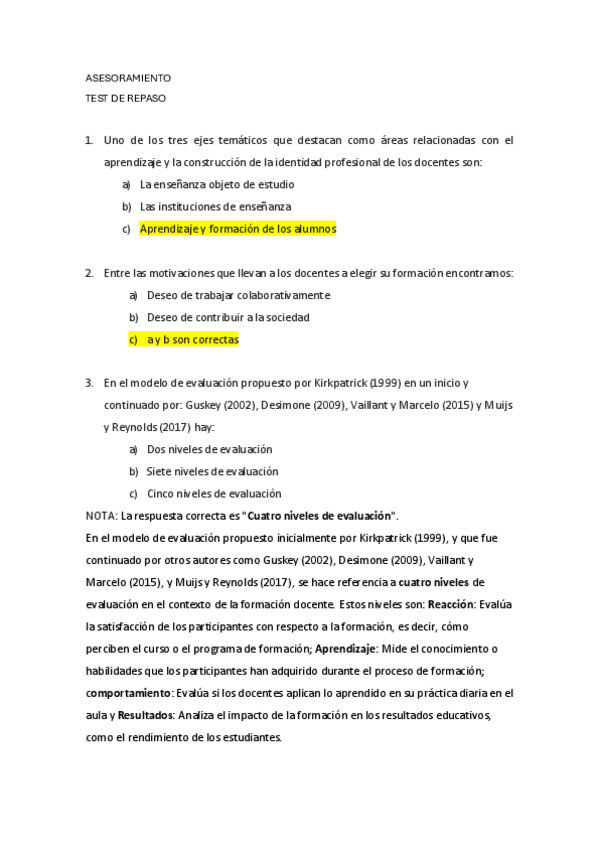 ASESORAMIENTO

TEST DE REPASO

1. Uno de los tres ejes temáticos que destacan como áreas relacionadas con el aprendizaje y la construcción de la identidad profesional de los docentes son:

a) La enseñanza objeto de estudio

b) Las instituciones de enseñanza

c) Aprendizaje y formación de los alumnos

2. Entre las motivaciones que llevan a los docentes a elegir su formación encontramos:

a) Deseo de trabajar colaborativamente

b) Deseo de contribuir a la sociedad

c) a y b son correctas

3. En el modelo de evaluación propuesto por Kirkpatrick (1999) en un inicio y continuado por: Guskey (2002), Desimone (2009), Vaillant y Marcelo (2015) y Muijs y Reynolds (2017) hay:

a) Dos niveles de evaluación

b) Siete niveles de evaluación

c) Cinco niveles de evaluación

NOTA: La respuesta correcta es "Cuatro niveles de evaluación".

En el modelo de evaluación propuesto inicialmente por Kirkpatrick (1999), y que fue continuado por otros autores como Guskey (2002), Desimone (2009), Vaillant y Marcelo (2015), y Muijs y Reynolds (2017), se hace referencia a cuatro niveles de evaluación en el contexto de la formación docente. Estos niveles son: Reacción: Evalúa la satisfacción de los participantes con respecto a la formación, es decir, cómo perciben el curso o el programa de formación; Aprendizaje: Mide el conocimiento o habilidades que los participantes han adquirido durante el proceso de formación; comportamiento: Evalúa si los docentes aplican lo aprendido en su práctica diaria en el aula y Resultados: Analiza el impacto de la formación en los resultados educativos, como el rendimiento de los estudiantes.